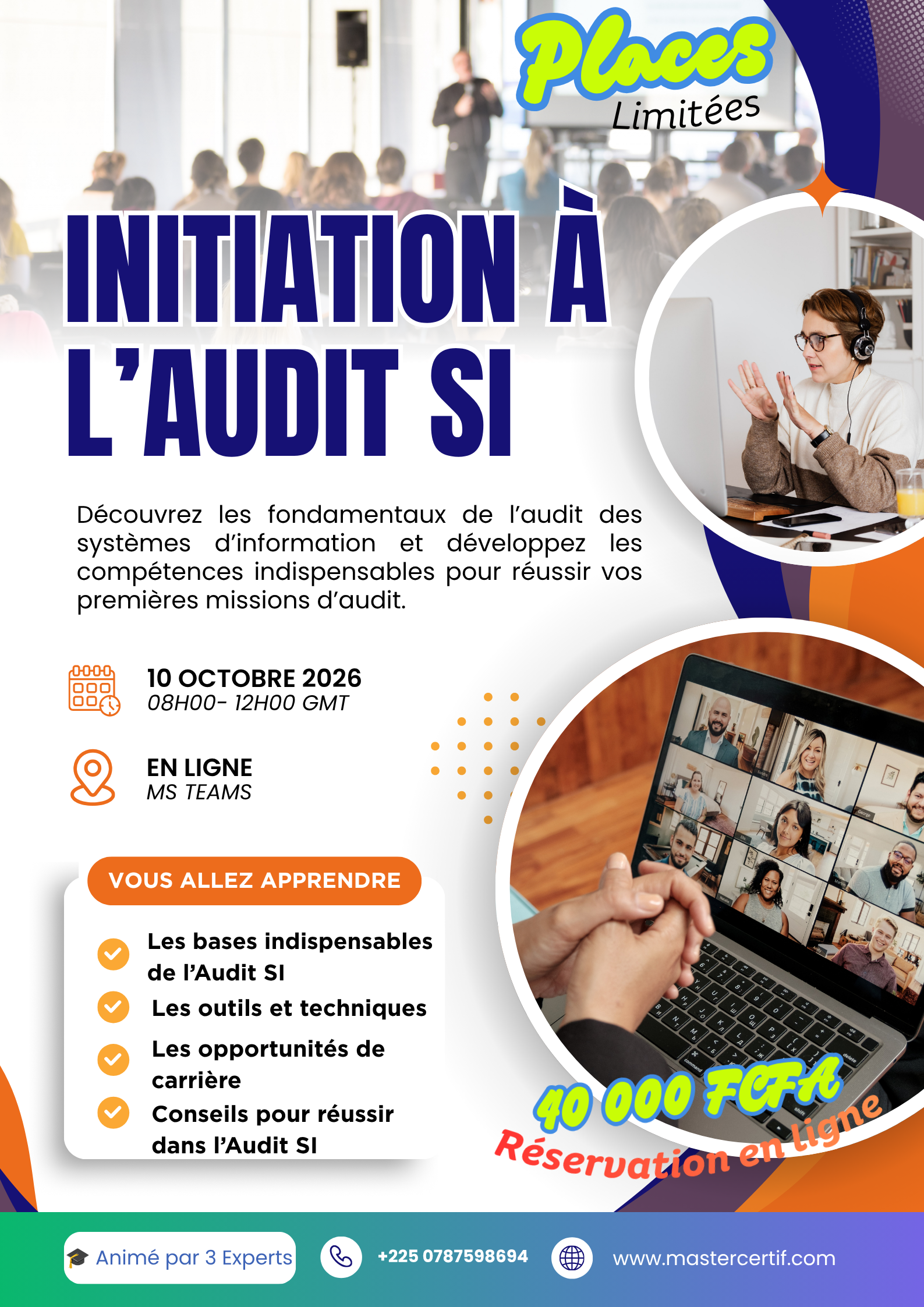 Places
Limitées

INITIATION À L'AUDIT SI

Découvrez les fondamentaux de l'audit des systèmes d'information et développez les compétences indispensables pour réussir vos premières missions d'audit.

10 OCTOBRE 2026
08H00- 12H00 GMT

EN LIGNE
MS TEAMS

VOUS ALLEZ APPRENDRE

Les bases indispensables de l'Audit SI
Les outils et techniques
Les opportunités de carrière
Conseils pour réussir dans l'Audit SI

40 000 FCFA
Réservation en ligne

Animé par 3 Experts
+225 0787598694
www.mastercertif.com